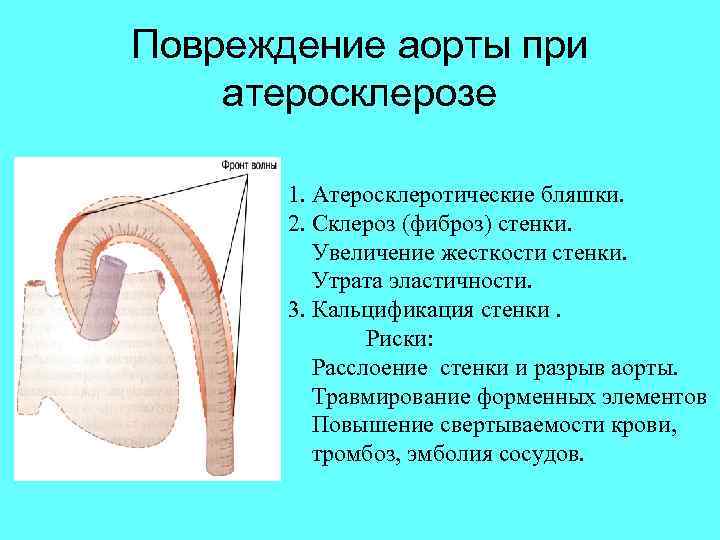 Повреждение аорты при атеросклерозе

Фронт волны

1. Атеросклеротические бляшки.
2. Склероз (фиброз) стенки.
Увеличение жесткости стенки.
Утрата эластичности.
3. Кальцификация стенки .
Риски:
Расслоение стенки и разрыв аорты.
Травмирование форменных элементов
Повышение свертываемости крови,
тромбоз, эмболия сосудов.